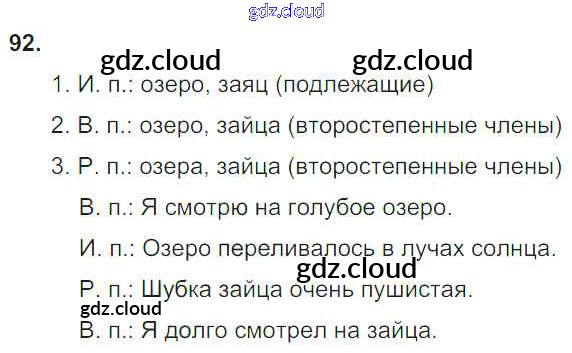 92.

1. И. п.: озеро, заяц (подлежащие)

2. В. п.: озеро, зайца (второстепенные члены)

3. Р. п.: озера, зайца (второстепенные члены)

В. п.: Я смотрю на голубое озеро.

И. п.: Озеро переливалось в лучах солнца.

Р. п.: Шубка зайца очень пушистая.

В. п.: Я долго смотрел на зайца.

gdz.cloud